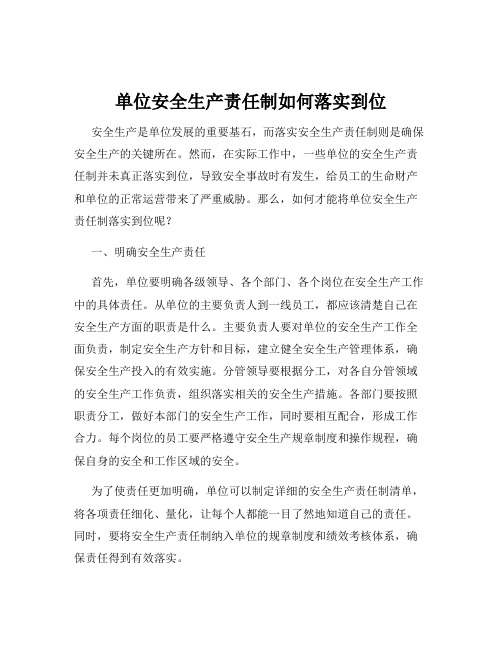 单位安全生产责任制如何落实到位

安全生产是单位发展的重要基石，而落实安全生产责任制则是确保安全生产的关键所在。然而，在实际工作中，一些单位的安全生产责任制并未真正落实到位，导致安全事故时有发生，给员工的生命财产和单位的正常运营带来了严重威胁。那么，如何才能将单位安全生产责任制落实到位呢？

一、明确安全生产责任

首先，单位要明确各级领导、各个部门、各个岗位在安全生产工作中的具体责任。从单位的主要负责人到一线员工，都应该清楚自己在安全生产方面的职责是什么。主要负责人要对单位的安全生产工作全面负责，制定安全生产方针和目标，建立健全安全生产管理体系，确保安全生产投入的有效实施。分管领导要根据分工，对各自分管领域的安全生产工作负责，组织落实相关的安全生产措施。各部门要按照职责分工，做好本部门的安全生产工作，同时要相互配合，形成工作合力。每个岗位的员工要严格遵守安全生产规章制度和操作规程，确保自身的安全和工作区域的安全。

为了使责任更加明确，单位可以制定详细的安全生产责任制清单，将各项责任细化、量化，让每个人都能一目了然地知道自己的责任。同时，要将安全生产责任制纳入单位的规章制度和绩效考核体系，确保责任得到有效落实。